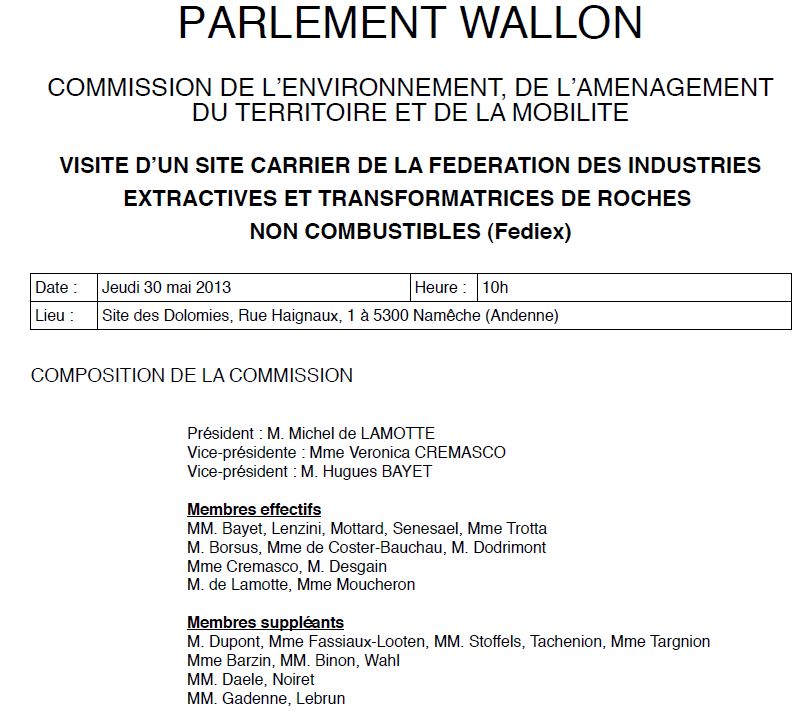 PARLEMENT WALLON

COMMISSION DE L'ENVIRONNEMENT, DE L'AMENAGEMENT DU TERRITOIRE ET DE LA MOBILITE

VISITE D'UN SITE CARRIER DE LA FEDERATION DES INDUSTRIES EXTRACTIVES ET TRANSFORMATRICES DE ROCHES NON COMBUSTIBLES (Fediex)

| Date : | Jeudi 30 mai 2013 | Heure : | 10h |
|---|---|---|---|
| Lieu : | Site des Dolomies, Rue Haignaux, 1 à 5300 Namêche (Andenne) | | |

COMPOSITION DE LA COMMISSION

Président : M. Michel de LAMOTTE
Vice-présidente : Mme Veronica CREMASCO
Vice-président : M. Hugues BAYET

Membres effectifs
MM. Bayet, Lenzini, Mottard, Senesael, Mme Trotta
M. Borsus, Mme de Coster-Bauchau, M. Dodrimont
Mme Cremasco, M. Desgain
M. de Lamotte, Mme Moucheron

Membres suppléants
M. Dupont, Mme Fassiaux-Looten, MM. Stoffels, Tachenion, Mme Targnion
Mme Barzin, MM. Binon, Wahl
MM. Daele, Noiret
MM. Gadenne, Lebrun